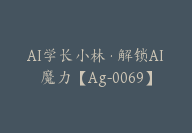 AI学长小林·解锁AI魔力【Ag-0069】